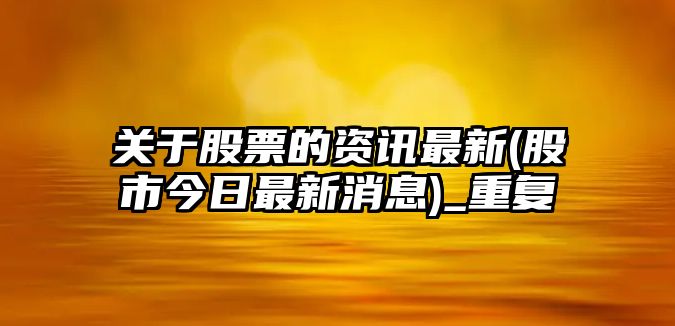 关于股票的资讯最新(股市今日最新消息)_重复